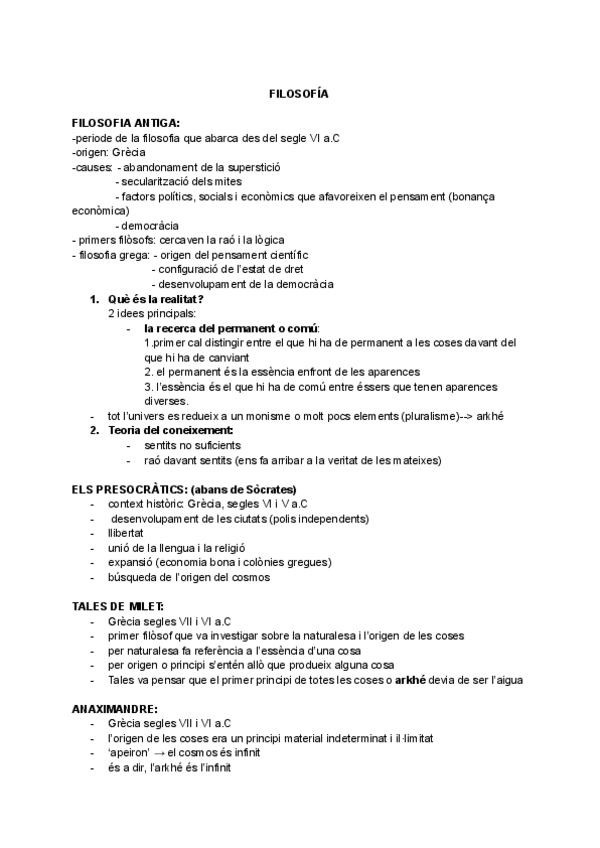 FILOSOFÍA

FILOSOFIA ANTIGA:
-periode de la filosofia que abarca des del segle VI a.C
-origen: Grècia
-causes: - abandonament de la superstició
- secularització dels mites
- factors polítics, socials i econòmics que afavoreixen el pensament (bonança econòmica)
- democràcia
- primers filòsofs: cercaven la raó i la lògica
- filosofia grega: - origen del pensament científic
- configuració de l'estat de dret
- desenvolupament de la democràcia
1. Què és la realitat?
2 idees principals:
- la recerca del permanent o comú:
1.primer cal distingir entre el que hi ha de permanent a les coses davant del que hi ha de canviant
2. el permanent és la essència enfront de les aparences
3. l'essència és el que hi ha de comú entre éssers que tenen aparences diverses.
- tot l'univers es redueix a un monisme o molt pocs elements (pluralisme)--> arkhé
2. Teoria del coneixement:
- sentits no suficients
- raó davant sentits (ens fa arribar a la veritat de les mateixes)

ELS PRESOCRÀTICS: (abans de Sòcrates)
- context històric: Grècia, segles VI i V a.C
- desenvolupament de les ciutats (polis independents)
- llibertat
- unió de la llengua i la religió
- expansió (economia bona i colònies gregues)
- búsqueda de l'origen del cosmos

TALES DE MILET:
- Grècia segles VII i VI a.C
- primer filòsof que va investigar sobre la naturalesa i l'origen de les coses
- per naturalesa fa referència a l'essència d'una cosa
- per origen o principi s'entén allò que produeix alguna cosa
- Tales va pensar que el primer principi de totes les coses o arkhé devia de ser l'aigua

ANAXIMANDRE:
- Grècia segles VII i VI a.C
- l'origen de les coses era un principi material indeterminat i il·limitat
- 'apeiron' → el cosmos és infinit
- és a dir, l'arkhé és l'infinit